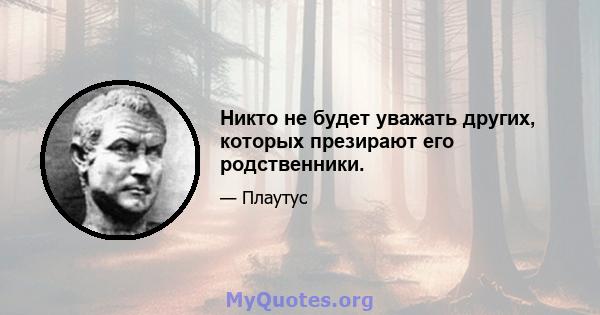 Никто не будет уважать других, которых презирают его родственники.

— Плаутус

MyQuotes.org